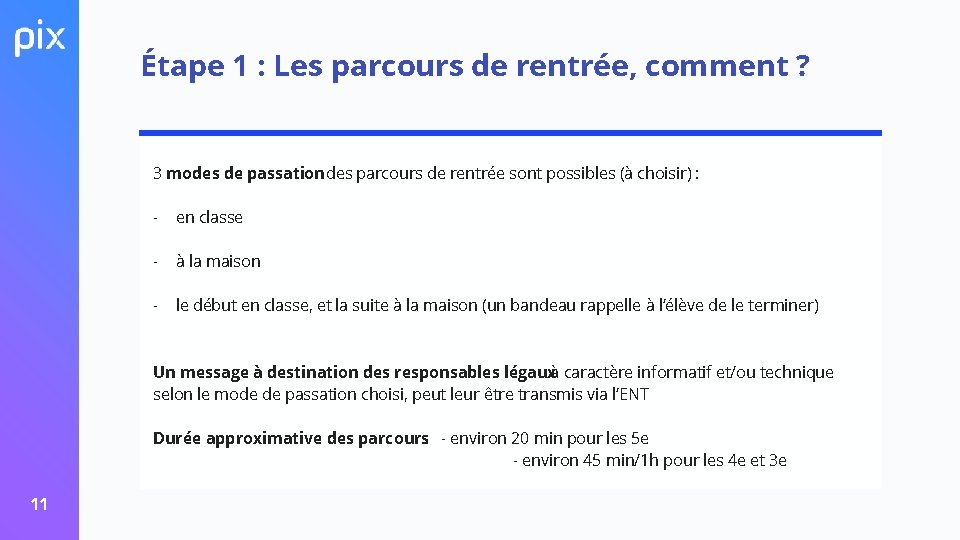 pix

Étape 1 : Les parcours de rentrée, comment ?

3 modes de passation des parcours de rentrée sont possibles (à choisir) :

- en classe

- à la maison

- le début en classe, et la suite à la maison (un bandeau rappelle à l'élève de le terminer)

Un message à destination des responsables légaux à caractère informatif et/ou technique selon le mode de passation choisi, peut leur être transmis via l'ENT

Durée approximative des parcours - environ 20 min pour les 5e
- environ 45 min/1h pour les 4e et 3e

11